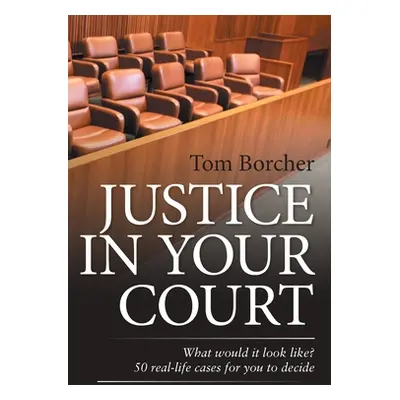 Tom Borcher

JUSTICE IN YOUR COURT

What would it look like?
50 real-life cases for you to decide